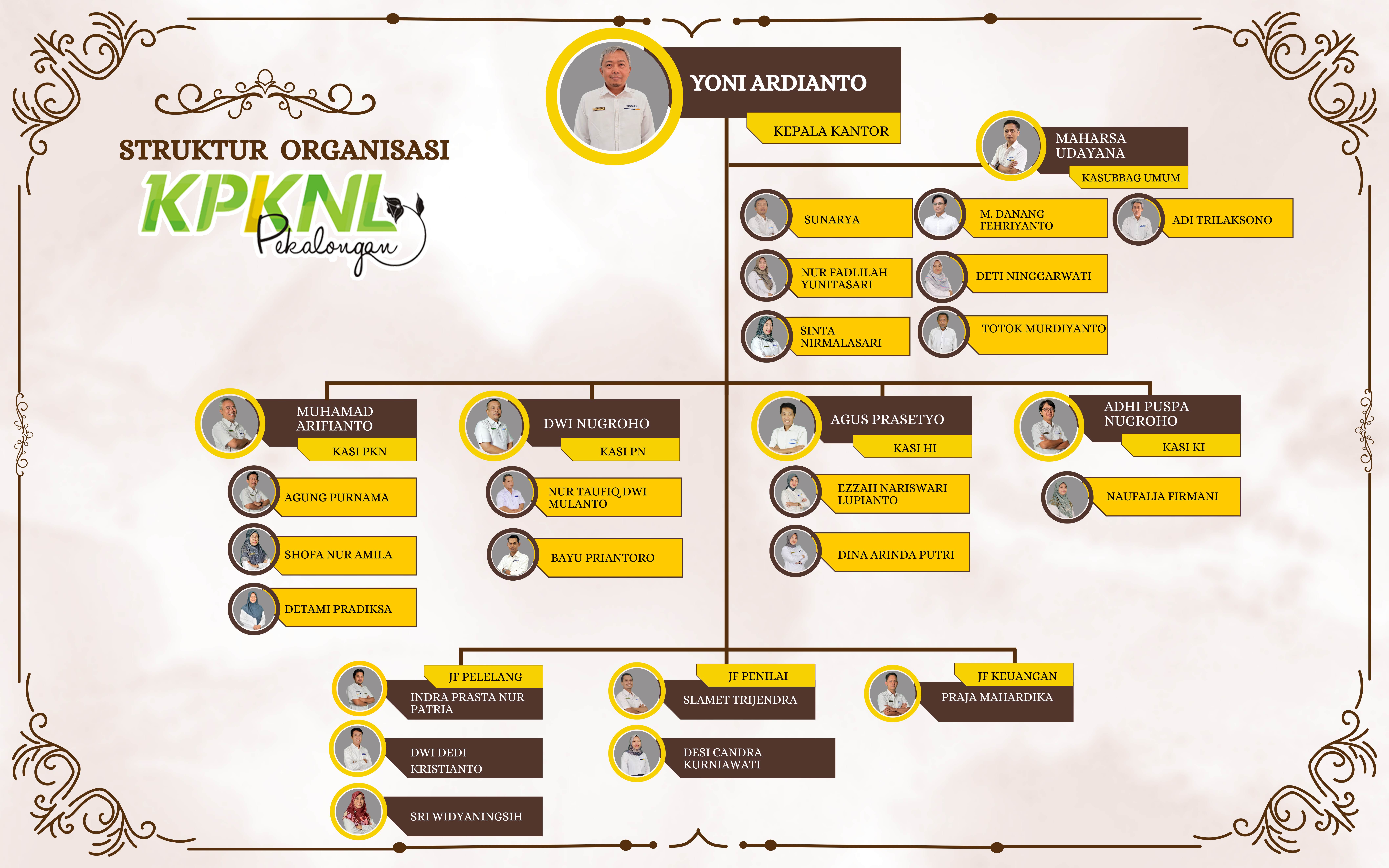 STRUKTUR ORGANISASI

KPKNL

Pekalongan

YONI ARDIANTO

KEPALA KANTOR

MAHARSA UDAYANA

KASUBBAG UMUM

SUNARYA

M. DANANG FEHRIYANTO

ADI TRILAKSONO

NUR FADLILAH YUNITASARI

DETI NINGGARWATI

SINTA NIRMALASARI

TOTOK MURDIYANTO

MUHAMAD ARIFIANTO

KASI PKN

AGUNG PURNAMA

SHOFA NUR AMILA

DETAMI PRADIKSA

DWI NUGROHO

KASI PN

NUR TAUFIQ DWI MULANTO

BAYU PRIANTORO

AGUS PRASETYO

KASI HI

EZZAH NARISWARI LUPIANTO

DINA ARINDA PUTRI

ADHI PUSPA NUGROHO

KASI KI

NAUFALIA FIRMANI

JF PELELANG

INDRA PRASTA NUR PATRIA

DWI DEDI KRISTIANTO

SRI WIDYANINGSIH

JF PENILAI

SLAMET TRIJENDRA

DESI CANDRA KURNIAWATI

JF KEUANGAN

PRAJA MAHARDIKA